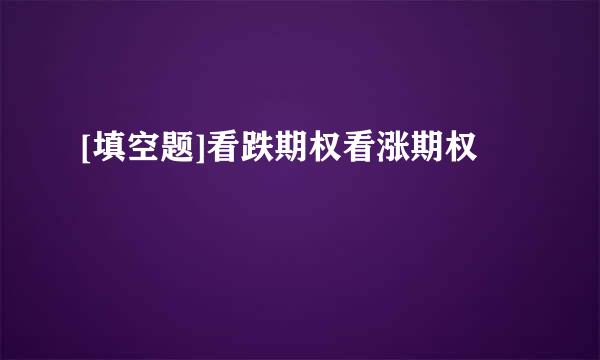 [填空题]看跌期权看涨期权